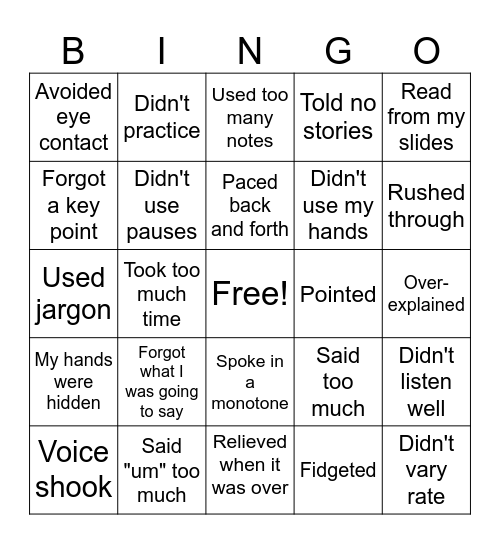 | B | I | N | G | O |
|---|---|---|---|---|
| Avoided eye contact | Didn't practice | Used too many notes | Told no stories | Read from my slides |
| Forgot a key point | Didn't use pauses | Paced back and forth | Didn't use my hands | Rushed through |
| Used jargon | Took too much time | Free! | Pointed | Over-explained |
| My hands were hidden | Forgot what I was going to say | Spoke in a monotone | Said too much | Didn't listen well |
| Voice shook | Said "um" too much | Relieved when it was over | Fidgeted | Didn't vary rate |